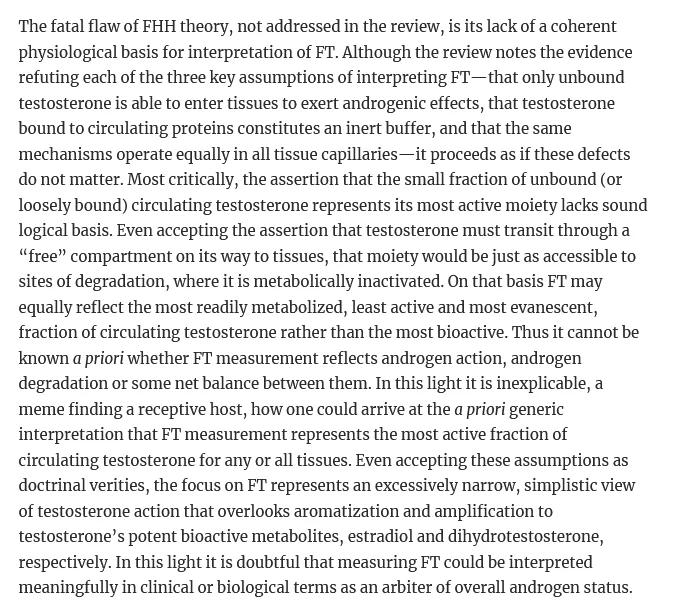 The fatal flaw of FHH theory, not addressed in the review, is its lack of a coherent physiological basis for interpretation of FT. Although the review notes the evidence refuting each of the three key assumptions of interpreting FT—that only unbound testosterone is able to enter tissues to exert androgenic effects, that testosterone bound to circulating proteins constitutes an inert buffer, and that the same mechanisms operate equally in all tissue capillaries—it proceeds as if these defects do not matter. Most critically, the assertion that the small fraction of unbound (or loosely bound) circulating testosterone represents its most active moiety lacks sound logical basis. Even accepting the assertion that testosterone must transit through a "free" compartment on its way to tissues, that moiety would be just as accessible to sites of degradation, where it is metabolically inactivated. On that basis FT may equally reflect the most readily metabolized, least active and most evanescent, fraction of circulating testosterone rather than the most bioactive. Thus it cannot be known a priori whether FT measurement reflects androgen action, androgen degradation or some net balance between them. In this light it is inexplicable, a meme finding a receptive host, how one could arrive at the a priori generic interpretation that FT measurement represents the most active fraction of circulating testosterone for any or all tissues. Even accepting these assumptions as doctrinal verities, the focus on FT represents an excessively narrow, simplistic view of testosterone action that overlooks aromatization and amplification to testosterone's potent bioactive metabolites, estradiol and dihydrotestosterone, respectively. In this light it is doubtful that measuring FT could be interpreted meaningfully in clinical or biological terms as an arbiter of overall androgen status.